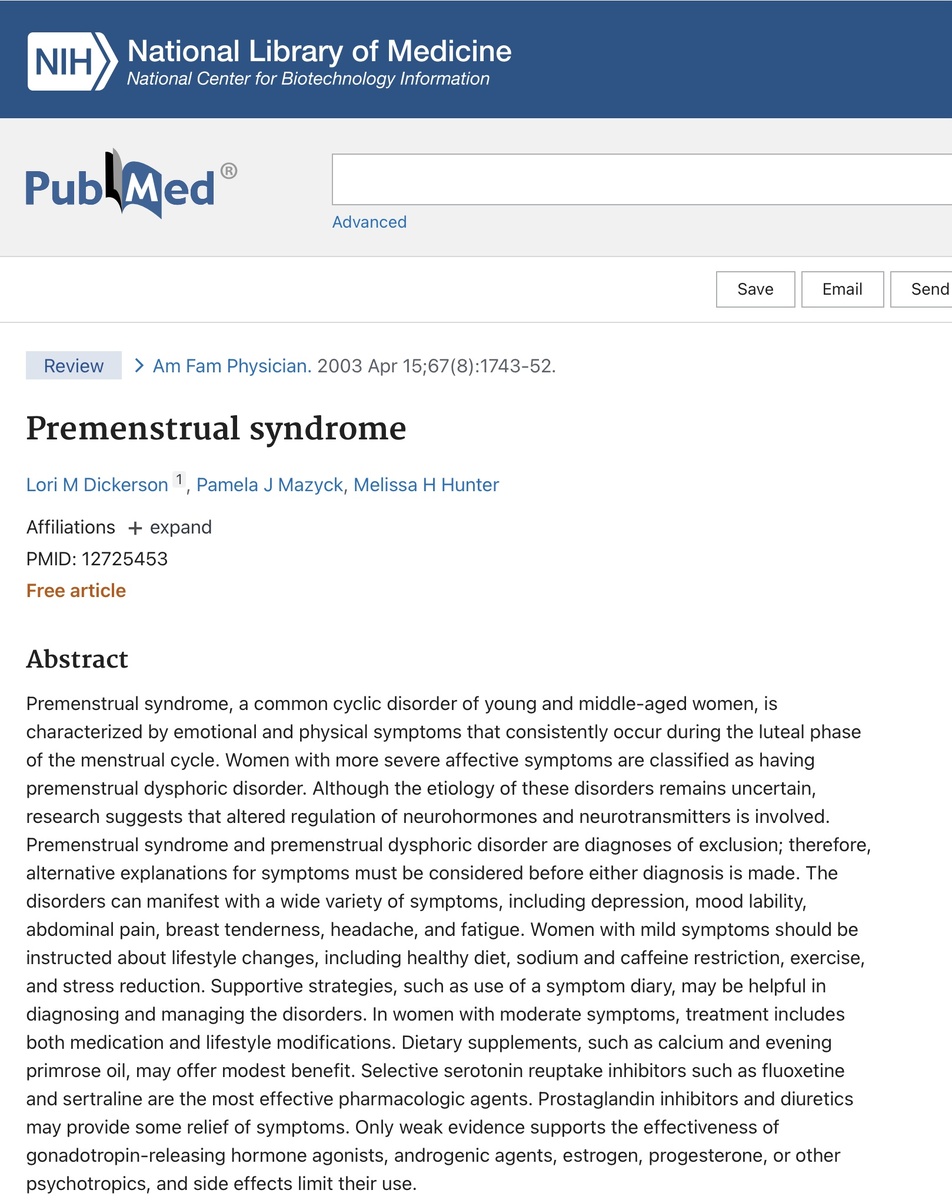 NIH National Library of Medicine
National Center for Biotechnology Information

PubMed®

Advanced

Save Email Send

Review > Am Fam Physician. 2003 Apr 15;67(8):1743-52.

Premenstrual syndrome

Lori M Dickerson 1, Pamela J Mazyck, Melissa H Hunter

Affiliations + expand
PMID: 12725453
Free article

Abstract

Premenstrual syndrome, a common cyclic disorder of young and middle-aged women, is characterized by emotional and physical symptoms that consistently occur during the luteal phase of the menstrual cycle. Women with more severe affective symptoms are classified as having premenstrual dysphoric disorder. Although the etiology of these disorders remains uncertain, research suggests that altered regulation of neurohormones and neurotransmitters is involved. Premenstrual syndrome and premenstrual dysphoric disorder are diagnoses of exclusion; therefore, alternative explanations for symptoms must be considered before either diagnosis is made. The disorders can manifest with a wide variety of symptoms, including depression, mood lability, abdominal pain, breast tenderness, headache, and fatigue. Women with mild symptoms should be instructed about lifestyle changes, including healthy diet, sodium and caffeine restriction, exercise, and stress reduction. Supportive strategies, such as use of a symptom diary, may be helpful in diagnosing and managing the disorders. In women with moderate symptoms, treatment includes both medication and lifestyle modifications. Dietary supplements, such as calcium and evening primrose oil, may offer modest benefit. Selective serotonin reuptake inhibitors such as fluoxetine and sertraline are the most effective pharmacologic agents. Prostaglandin inhibitors and diuretics may provide some relief of symptoms. Only weak evidence supports the effectiveness of gonadotropin-releasing hormone agonists, androgenic agents, estrogen, progesterone, or other psychotropics, and side effects limit their use.